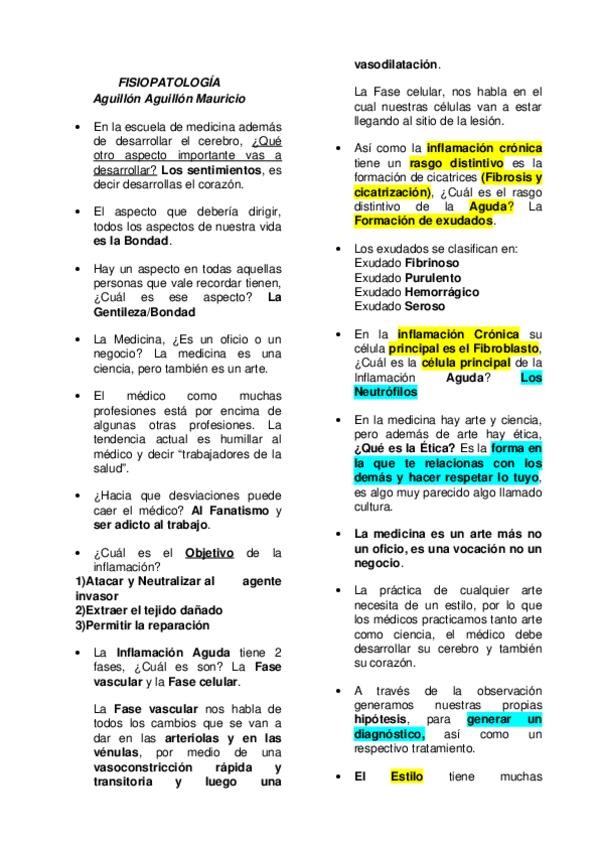 FISIOPATOLOGÍA
Aguillón Aguillón Mauricio

• En la escuela de medicina además de desarrollar el cerebro, ¿Qué otro aspecto importante vas a desarrollar? Los sentimientos, es decir desarrollas el corazón.

• El aspecto que debería dirigir, todos los aspectos de nuestra vida es la Bondad.

• Hay un aspecto en todas aquellas personas que vale recordar tienen, ¿Cuál es ese aspecto? La Gentileza/Bondad

• La Medicina, ¿Es un oficio o un negocio? La medicina es una ciencia, pero también es un arte.

• El médico como muchas profesiones está por encima de algunas otras profesiones. La tendencia actual es humillar al médico y decir "trabajadores de la salud".

• ¿Hacia que desviaciones puede caer el médico? Al Fanatismo y ser adicto al trabajo.

• ¿Cuál es el Objetivo de la inflamación?
1)Atacar y Neutralizar al agente invasor
2)Extraer el tejido dañado
3)Permitir la reparación

• La Inflamación Aguda tiene 2 fases, ¿Cuál es son? La Fase vascular y la Fase celular.

La Fase vascular nos habla de todos los cambios que se van a dar en las arteriolas y en las vénulas, por medio de una vasoconstricción rápida y transitoria y luego una vasodilatación.

La Fase celular, nos habla en el cual nuestras células van a estar llegando al sitio de la lesión.

• Así como la inflamación crónica tiene un rasgo distintivo es la formación de cicatrices (Fibrosis y cicatrización), ¿Cuál es el rasgo distintivo de la Aguda? La Formación de exudados.

• Los exudados se clasifican en:
Exudado Fibrinoso
Exudado Purulento
Exudado Hemorrágico
Exudado Seroso

• En la inflamación Crónica su célula principal es el Fibroblasto, ¿Cuál es la célula principal de la Inflamación Aguda? Los Neutrófilos

• En la medicina hay arte y ciencia, pero además de arte hay ética, ¿Qué es la Ética? Es la forma en la que te relacionas con los demás y hacer respetar lo tuyo, es algo muy parecido algo llamado cultura.

• La medicina es un arte más no un oficio, es una vocación no un negocio.

• La práctica de cualquier arte necesita de un estilo, por lo que los médicos practicamos tanto arte como ciencia, el médico debe desarrollar su cerebro y también su corazón.

• A través de la observación generamos nuestras propias hipótesis, para generar un diagnóstico, así como un respectivo tratamiento.

• El Estilo tiene muchas